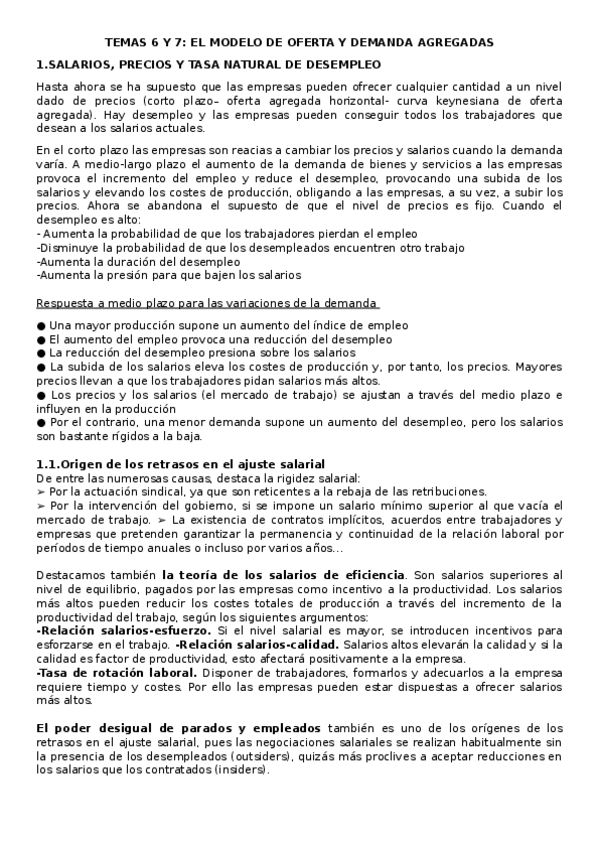 TEMAS 6 Y 7: EL MODELO DE OFERTA Y DEMANDA AGREGADAS

1.SALARIOS, PRECIOS Y TASA NATURAL DE DESEMPLEO

Hasta ahora se ha supuesto que las empresas pueden ofrecer cualquier cantidad a un nivel dado de precios (corto plazo– oferta agregada horizontal- curva keynesiana de oferta agregada). Hay desempleo y las empresas pueden conseguir todos los trabajadores que desean a los salarios actuales.

En el corto plazo las empresas son reacias a cambiar los precios y salarios cuando la demanda varía. A medio-largo plazo el aumento de la demanda de bienes y servicios a las empresas provoca el incremento del empleo y reduce el desempleo, provocando una subida de los salarios y elevando los costes de producción, obligando a las empresas, a su vez, a subir los precios. Ahora se abandona el supuesto de que el nivel de precios es fijo. Cuando el desempleo es alto:
- Aumenta la probabilidad de que los trabajadores pierdan el empleo
-Disminuye la probabilidad de que los desempleados encuentren otro trabajo
-Aumenta la duración del desempleo
-Aumenta la presión para que bajen los salarios

Respuesta a medio plazo para las variaciones de la demanda

● Una mayor producción supone un aumento del índice de empleo
● El aumento del empleo provoca una reducción del desempleo
● La reducción del desempleo presiona sobre los salarios
● La subida de los salarios eleva los costes de producción y, por tanto, los precios. Mayores precios llevan a que los trabajadores pidan salarios más altos.
● Los precios y los salarios (el mercado de trabajo) se ajustan a través del medio plazo e influyen en la producción
● Por el contrario, una menor demanda supone un aumento del desempleo, pero los salarios son bastante rígidos a la baja.

1.1.Origen de los retrasos en el ajuste salarial
De entre las numerosas causas, destaca la rigidez salarial:
➢ Por la actuación sindical, ya que son reticentes a la rebaja de las retribuciones.
➢ Por la intervención del gobierno, si se impone un salario mínimo superior al que vacía el mercado de trabajo. ➢ La existencia de contratos implícitos, acuerdos entre trabajadores y empresas que pretenden garantizar la permanencia y continuidad de la relación laboral por períodos de tiempo anuales o incluso por varios años...

Destacamos también la teoría de los salarios de eficiencia. Son salarios superiores al nivel de equilibrio, pagados por las empresas como incentivo a la productividad. Los salarios más altos pueden reducir los costes totales de producción a través del incremento de la productividad del trabajo, según los siguientes argumentos:
-Relación salarios-esfuerzo. Si el nivel salarial es mayor, se introducen incentivos para esforzarse en el trabajo. -Relación salarios-calidad. Salarios altos elevarán la calidad y si la calidad es factor de productividad, esto afectará positivamente a la empresa.
-Tasa de rotación laboral. Disponer de trabajadores, formarlos y adecuarlos a la empresa requiere tiempo y costes. Por ello las empresas pueden estar dispuestas a ofrecer salarios más altos.

El poder desigual de parados y empleados también es uno de los orígenes de los retrasos en el ajuste salarial, pues las negociaciones salariales se realizan habitualmente sin la presencia de los desempleados (outsiders), quizás más proclives a aceptar reducciones en los salarios que los contratados (insiders).